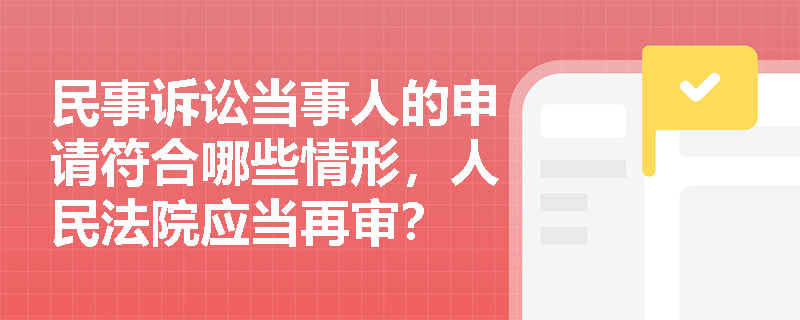 民事诉讼当事人的申请符合哪些情形，人民法院应当再审？